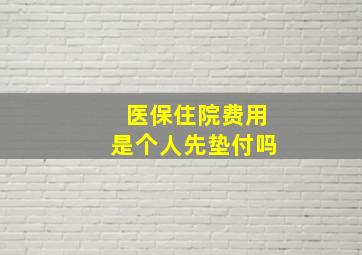 医保住院费用
是个人先垫付吗